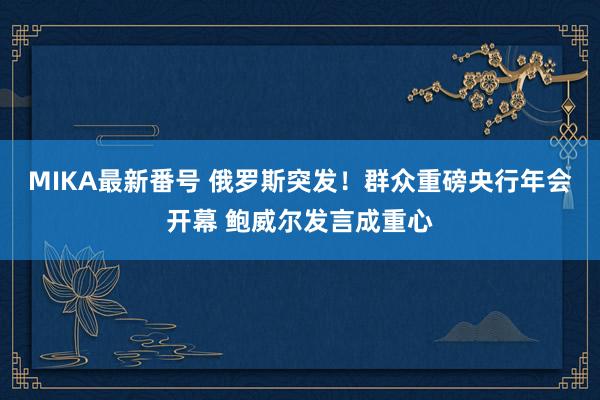 MIKA最新番号 俄罗斯突发！群众重磅央行年会开幕 鲍威尔发言成重心